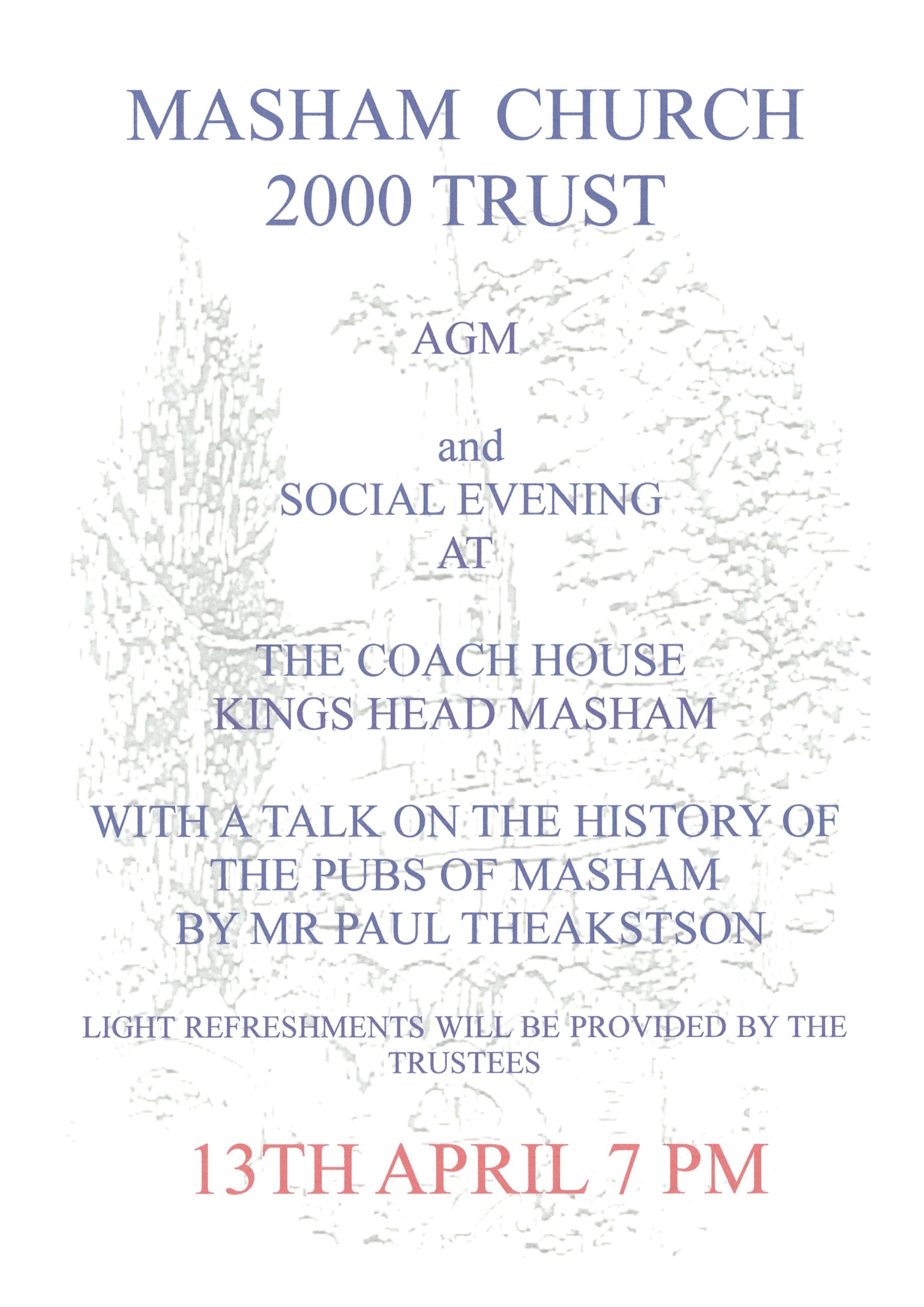 MASHAM CHURCH
2000 TRUST

AGM

and
SOCIAL EVENING
AT

THE COACH HOUSE
KINGS HEAD MASHAM

WITH A TALK ON THE HISTORY OF
THE PUBS OF MASHAM
BY MR PAUL THEAKSTSON

LIGHT REFRESHMENTS WILL BE PROVIDED BY THE TRUSTEES

13TH APRIL 7 PM